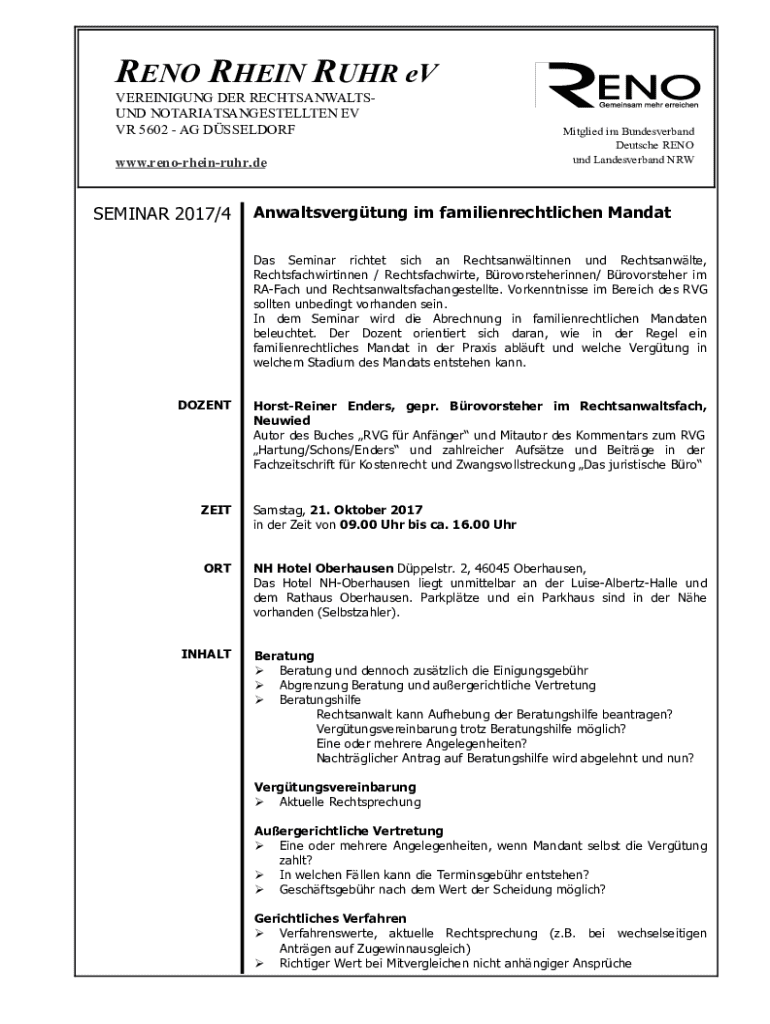 RENO RHEIN RUHR eV
VEREINIGUNG DER RECHTSANWALTS- UND NOTARIATSANGESTELLTEN EV
VR 5602 - AG DÜSSELDORF

www.reno-rhein-ruhr.de

RENO
Gemeinsam mehr erreichen

Mitglied im Bundesverband Deutsche RENO und Landesverband NRW

SEMINAR 2017/4

Anwaltsvergütung im familienrechtlichen Mandat

Das Seminar richtet sich an Rechtsanwältinnen und Rechtsanwälte, Rechtsfachwirtinnen / Rechtsfachwirte, Bürovorsteherinnen/ Bürovorsteher im RA-Fach und Rechtsanwaltsfachangestellte. Vorkenntnisse im Bereich des RVG sollten unbedingt vorhanden sein.
In dem Seminar wird die Abrechnung in familienrechtlichen Mandaten beleuchtet. Der Dozent orientiert sich daran, wie in der Regel ein familienrechtliches Mandat in der Praxis abläuft und welche Vergütung in welchem Stadium des Mandats entstehen kann.

DOZENT

Horst-Reiner Enders, gepr. Bürovorsteher im Rechtsanwaltsfach, Neuwied
Autor des Buches „RVG für Anfänger“ und Mitautor des Kommentars zum RVG „Hartung/Schons/Enders“ und zahlreicher Aufsätze und Beiträge in der Fachzeitschrift für Kostenrecht und Zwangsvollstreckung „Das juristische Büro“

ZEIT

Samstag, 21. Oktober 2017
in der Zeit von 09.00 Uhr bis ca. 16.00 Uhr

ORT

NH Hotel Oberhausen Düppelstr. 2, 46045 Oberhausen,
Das Hotel NH-Oberhausen liegt unmittelbar an der Luise-Albertz-Halle und dem Rathaus Oberhausen. Parkplätze und ein Parkhaus sind in der Nähe vorhanden (Selbstzahler).

INHALT

Beratung
➢ Beratung und dennoch zusätzlich die Einigungsgebühr
➢ Abgrenzung Beratung und außergerichtliche Vertretung
➢ Beratungshilfe
Rechtsanwalt kann Aufhebung der Beratungshilfe beantragen?
Vergütungsvereinbarung trotz Beratungshilfe möglich?
Eine oder mehrere Angelegenheiten?
Nachträglicher Antrag auf Beratungshilfe wird abgelehnt und nun?

Vergütungsvereinbarung
➢ Aktuelle Rechtsprechung

Außergerichtliche Vertretung
➢ Eine oder mehrere Angelegenheiten, wenn Mandant selbst die Vergütung zahlt?
➢ In welchen Fällen kann die Terminsgebühr entstehen?
➢ Geschäftsgebühr nach dem Wert der Scheidung möglich?

Gerichtliches Verfahren
➢ Verfahrenswerte, aktuelle Rechtsprechung (z.B. bei wechselseitigen Anträgen auf Zugewinnausgleich)
➢ Richtiger Wert bei Mitvergleichen nicht anhängiger Ansprüche